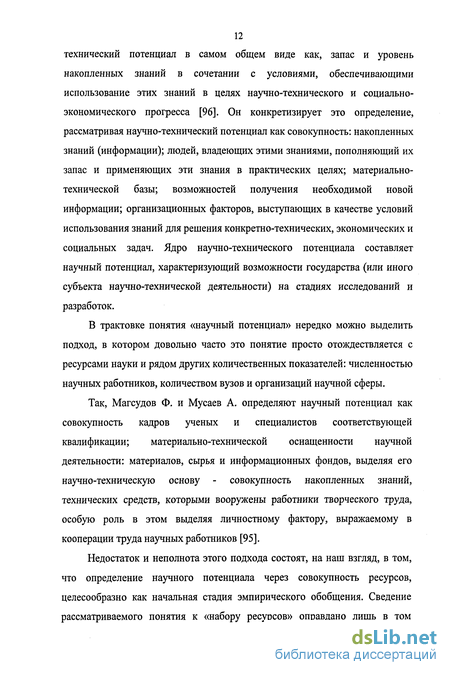 12

технический потенциал в самом общем виде как, запас и уровень накопленных знаний в сочетании с условиями, обеспечивающими использование этих знаний в целях научно-технического и социально-экономического прогресса [96]. Он конкретизирует это определение, рассматривая научно-технический потенциал как совокупность: накопленных знаний (информации); людей, владеющих этими знаниями, пополняющий их запас и применяющих эти знания в практических целях; материально-технической базы; возможностей получения необходимой новой информации; организационных факторов, выступающих в качестве условий использования знаний для решения конкретно-технических, экономических и социальных задач. Ядро научно-технического потенциала составляет научный потенциал, характеризующий возможности государства (или иного субъекта научно-технической деятельности) на стадиях исследований и разработок.

В трактовке понятия «научный потенциал» нередко можно выделить подход, в котором довольно часто это понятие просто отождествляется с ресурсами науки и рядом других количественных показателей: численностью научных работников, количеством вузов и организаций научной сферы.

Так, Магсудов Ф. и Мусаев А. определяют научный потенциал как совокупность кадров ученых и специалистов соответствующей квалификации; материально-технической оснащенности научной деятельности: материалов, сырья и информационных фондов, выделяя его научно-техническую основу - совокупность накопленных знаний, технических средств, которыми вооружены работники творческого труда, особую роль в этом выделяя личностному фактору, выражаемому в кооперации труда научных работников [95].

Недостаток и неполнота этого подхода состоят, на наш взгляд, в том, что определение научного потенциала через совокупность ресурсов, целесообразно как начальная стадия эмпирического обобщения. Сведение рассматриваемого понятия к «набору ресурсов» оправдано лишь в том

dsLib.net
библиотека диссертаций